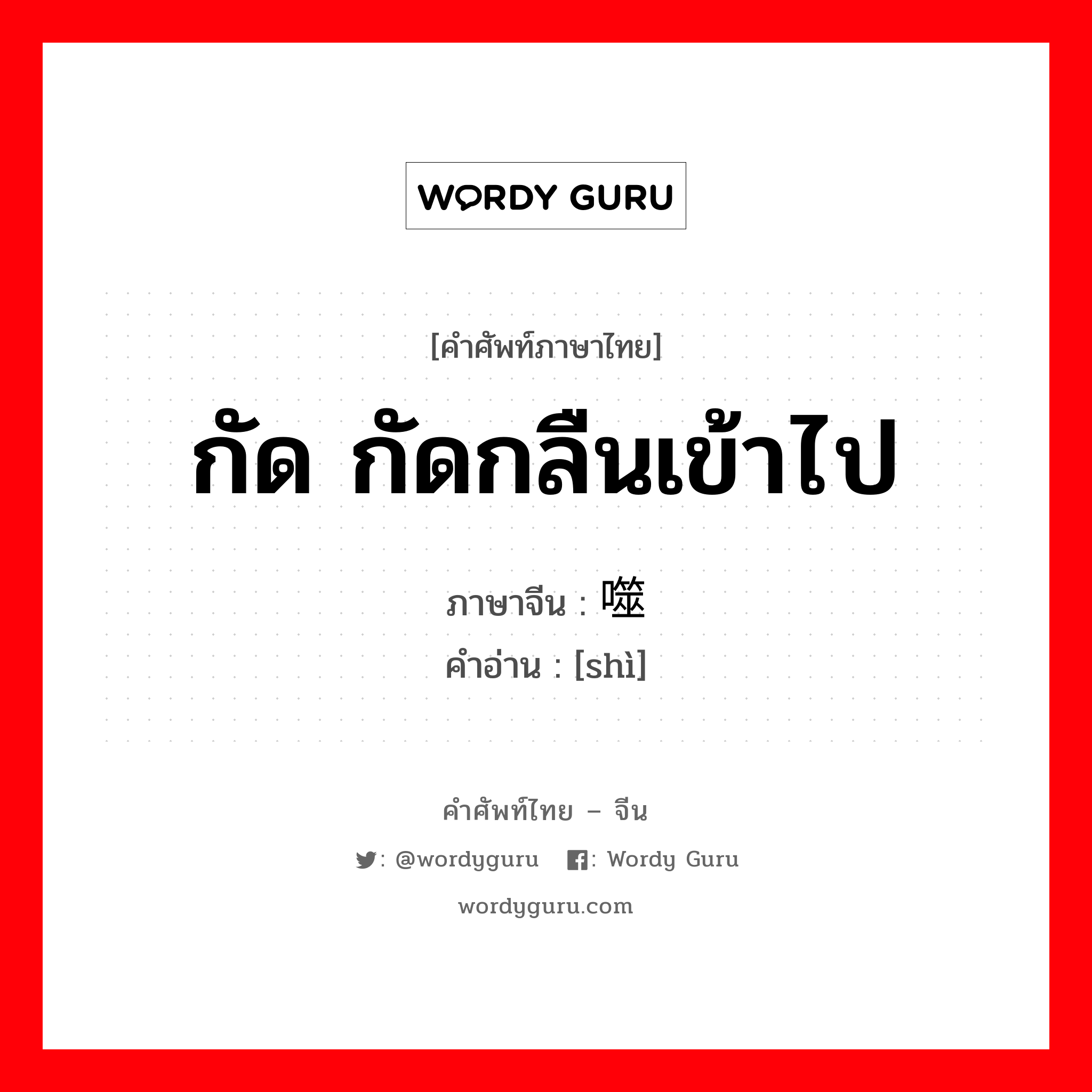 WORDY GURU

[คำศัพท์ภาษาไทย]

กัด กัดกลืนเข้าไป

ภาษาจีน : 噬

คำอ่าน : [shì]

คำศัพท์ไทย – จีน

: @wordyguru  : Wordy Guru

wordyguru.com